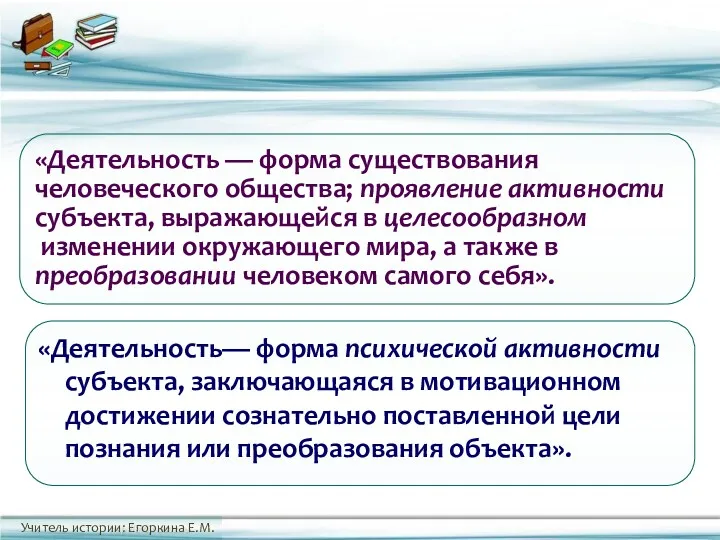 «Деятельность — форма существования человеческого общества; проявление активности субъекта, выражающейся в целесообразном изменении окружающего мира, а также в преобразовании человеком самого себя».

«Деятельность— форма психической активности субъекта, заключающаяся в мотивационном достижении сознательно поставленной цели познания или преобразования объекта».

Учитель истории: Егоркина Е.М.